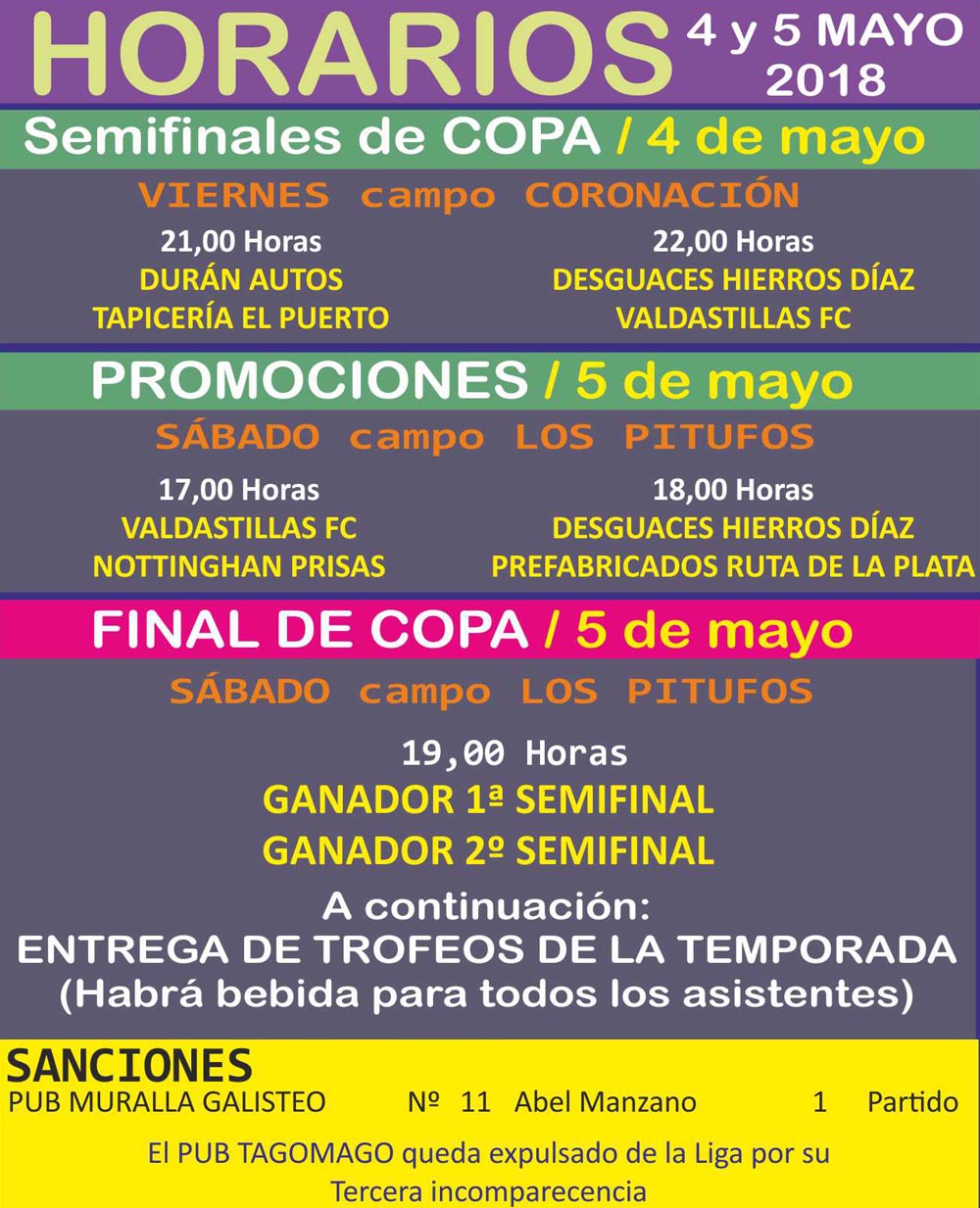 HORARIOS 4 y 5 MAYO 2018

Semifinales de COPA / 4 de mayo

VIERNES campo CORONACIÓN

21,00 Horas
DURÁN AUTOS
TAPICERÍA EL PUERTO

22,00 Horas
DESGUACES HIERROS DÍAZ
VALDASTILLAS FC

PROMOCIONES / 5 de mayo

SÁBADO campo LOS PITUFOS

17,00 Horas
VALDASTILLAS FC
NOTTINGHAN PRISAS

18,00 Horas
DESGUACES HIERROS DÍAZ
PREFABRICADOS RUTA DE LA PLATA

FINAL DE COPA / 5 de mayo

SÁBADO campo LOS PITUFOS

19,00 Horas
GANADOR 1ª SEMIFINAL
GANADOR 2º SEMIFINAL

A continuación:
ENTREGA DE TROFEOS DE LA TEMPORADA
(Habrá bebida para todos los asistentes)

SANCIONES
PUB MURALLA GALISTEO Nº 11 Abel Manzano 1 Partido

El PUB TAGOMAGO queda expulsado de la Liga por su Tercera incomparecencia